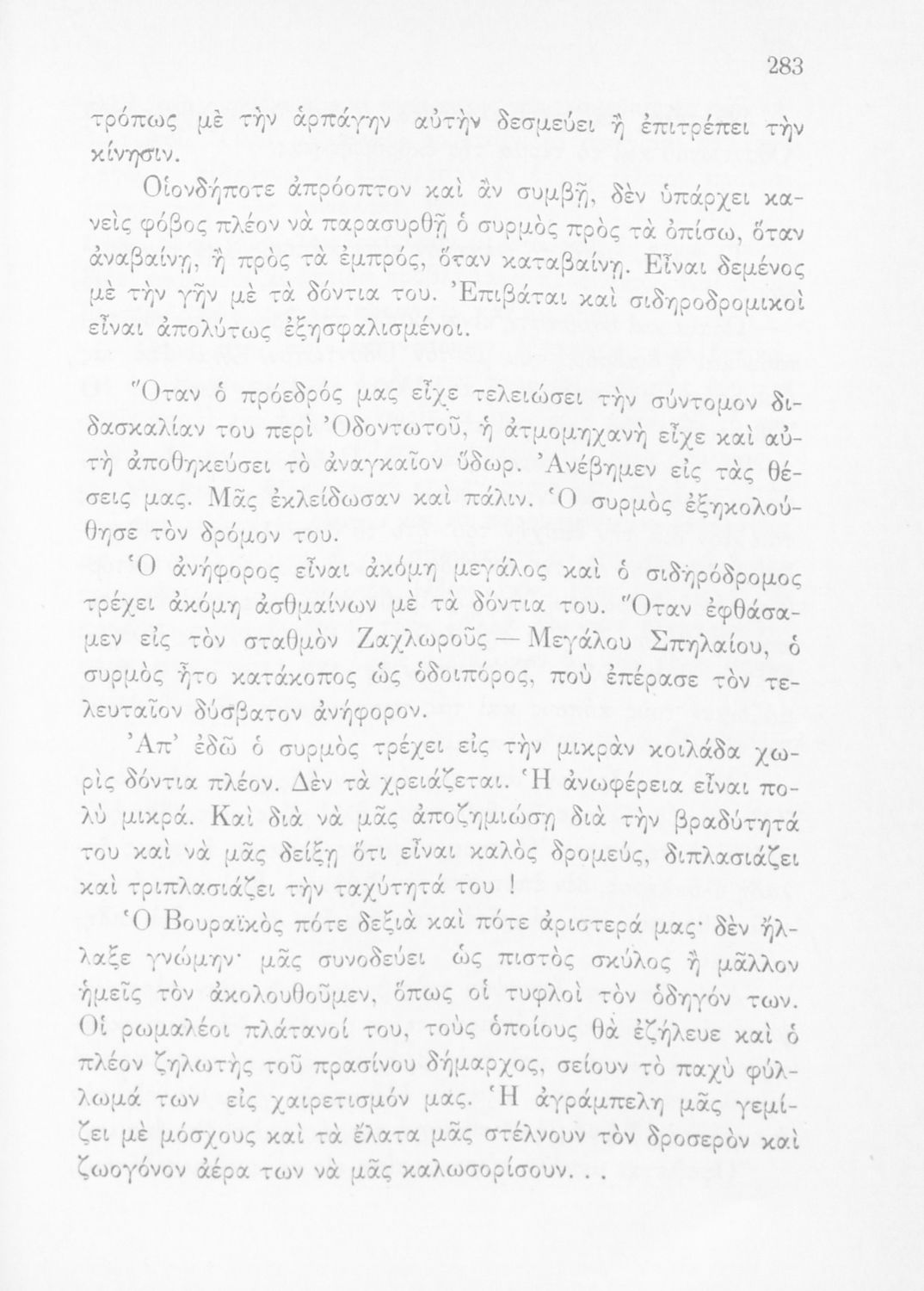 283

τρόπως μὲ τὴν ἁρπάγην αὐτὴν δεσμεύει ἢ ἐπιτρέπει τὴν κίνησιν.

Οἱονδήποτε ἀπρόοπτον καὶ ἂν συμβῇ, δὲν ὑπάρχει κανεὶς φόβος πλέον νὰ παρασυρθῇ ὁ συρμὸς πρὸς τὰ ὀπίσω, ὅταν ἀναβαίνῃ, ἢ πρὸς τὰ ἐμπρός, ὅταν καταβαίνῃ. Εἶναι δεμένος μὲ τὴν γῆν μὲ τὰ δόντια του. Ἐπιβάται καὶ σιδηροδρομικοὶ εἶναι ἀπολύτως ἐξησφαλισμένοι.

Ὅταν ὁ πρόεδρός μας εἶχε τελειώσει τὴν σύντομον διδασκαλίαν του περὶ Ὀδοντωτοῦ, ἡ ἀτμομηχανὴ εἶχε καὶ αὐτὴ ἀποθηκεύσει τὸ ἀναγκαῖον ὕδωρ. Ἀνέβημεν εἰς τὰς θέσεις μας. Μᾶς ἐκλείδωσαν καὶ πάλιν. Ὁ συρμὸς ἐξηκολούθησε τὸν δρόμον του.

Ὁ ἀνήφορος εἶναι ἀκόμη μεγάλος καὶ ὁ σιδηρόδρομος τρέχει ἀκόμη ἀσθμαίνων μὲ τὰ δόντια του. Ὅταν ἐφθάσαμεν εἰς τὸν σταθμὸν Ζαχλωροῦς — Μεγάλου Σπηλαίου, ὁ συρμὸς ἦτο κατάκοπος ὡς ὁδοιπόρος, ποὺ ἐπέρασε τὸν τελευταῖον δύσβατον ἀνήφορον.

Ἀπ' ἐδῶ ὁ συρμὸς τρέχει εἰς τὴν μικρὰν κοιλάδα χωρὶς δόντια πλέον. Δὲν τὰ χρειάζεται. Ἡ ἀνωφέρεια εἶναι πολὺ μικρά. Καὶ διὰ νὰ μᾶς ἀποζημιώσῃ διὰ τὴν βραδύτητά του καὶ νὰ μᾶς δείξῃ ὅτι εἶναι καλὸς δρομεύς, διπλασιάζει καὶ τριπλασιάζει τὴν ταχύτητά του !

Ὁ Βουραϊκὸς πότε δεξιὰ καὶ πότε ἀριστερά μας· δὲν ἤλλαξε γνώμην· μᾶς συνοδεύει ὡς πιστὸς σκύλος ἢ μᾶλλον ἡμεῖς τὸν ἀκολουθοῦμεν, ὅπως οἱ τυφλοὶ τὸν ὁδηγόν των. Οἱ ρωμαλέοι πλάτανοί του, τοὺς ὁποίους θὰ ἐζήλευε καὶ ὁ πλέον ζηλωτὴς τοῦ πρασίνου δήμαρχος, σείουν τὸ παχὺ φύλλωμά των εἰς χαιρετισμόν μας. Ἡ ἀγράμπελη μᾶς γεμίζει μὲ μόσχους καὶ τὰ ἔλατα μᾶς στέλνουν τὸν δροσερὸν καὶ ζωογόνον ἀέρα των νὰ μᾶς καλωσορίσουν. . .